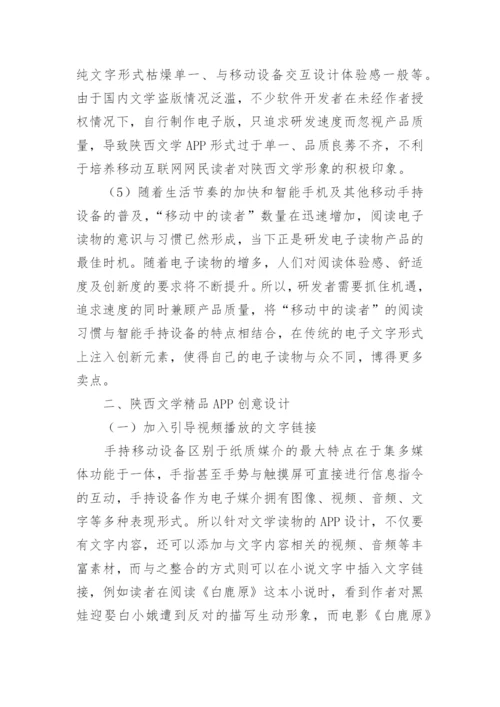 纯文字形式枯燥单一、与移动设备交互设计体验感一般等。由于国内文学盗版情况泛滥，不少软件开发者在未经作者授权情况下，自行制作电子版，只追求研发速度而忽视产品质量，导致陕西文学 APP 形式过于单一、品质良莠不齐，不利于培养移动互联网网民读者对陕西文学形象的积极印象。

（5）随着生活节奏的加快和智能手机及其他移动手持设备的普及，“移动中的读者”数量在迅速增加，阅读电子读物的意识与习惯已然形成，当下正是研发电子读物产品的最佳时机。随着电子读物的增多，人们对阅读体验感、舒适度及创新度的要求将不断提升。所以，研发者需要抓住机遇，追求速度的同时兼顾产品质量，将“移动中的读者”的阅读习惯与智能手持设备的特点相结合，在传统的电子文字形式上注入创新元素，使得自己的电子读物与众不同，博得更多卖点。

二、陕西文学精品 APP 创意设计

（一）加入引导视频播放的文字链接

手持移动设备区别于纸质媒介的最大特点在于集多媒体功能于一体，手指甚至手势与触摸屏可直接进行信息指令的互动，手持设备作为电子媒介拥有图像、视频、音频、文字等多种表现形式。所以针对文学读物的 APP 设计，不仅要有文字内容，还可以添加与文字内容相关的视频、音频等丰富素材，而与之整合的方式则可以在小说文字中插入文字链接，例如读者在阅读《白鹿原》这本小说时，看到作者对黑娃迎娶白小娥遭到反对的描写生动形象，而电影《白鹿原》